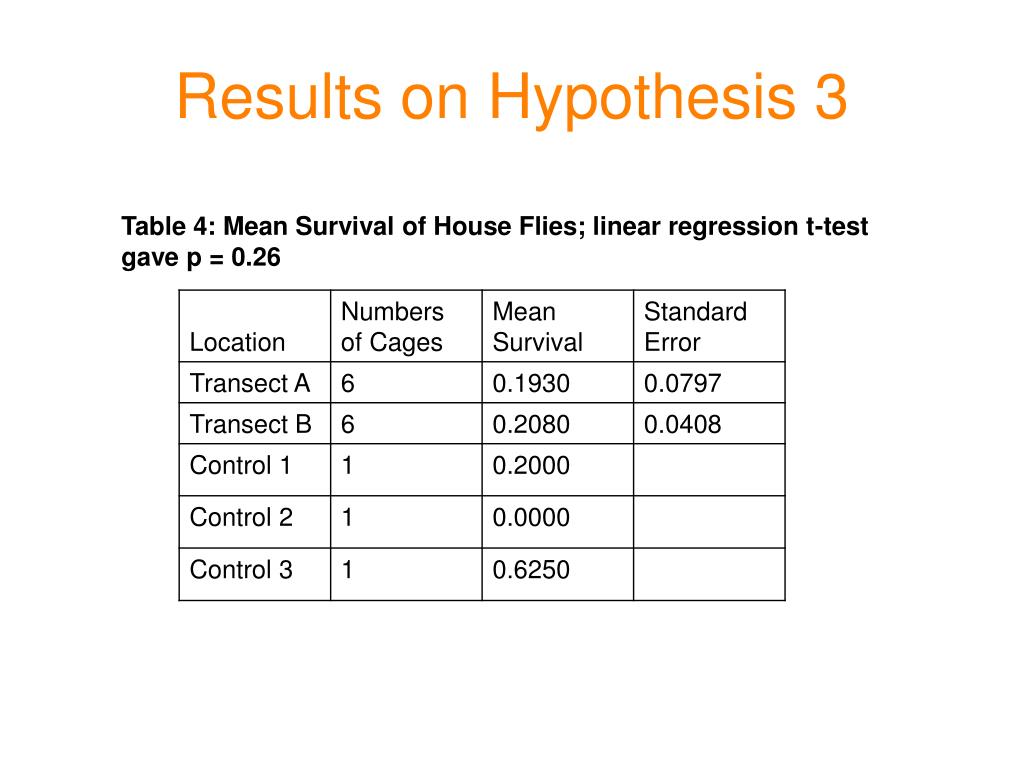 Results on Hypothesis 3

Table 4: Mean Survival of House Flies; linear regression t-test gave p = 0.26

| Location | Numbers of Cages | Mean Survival | Standard Error |
|---|---|---|---|
| Transect A | 6 | 0.1930 | 0.0797 |
| Transect B | 6 | 0.2080 | 0.0408 |
| Control 1 | 1 | 0.2000 | |
| Control 2 | 1 | 0.0000 | |
| Control 3 | 1 | 0.6250 | |